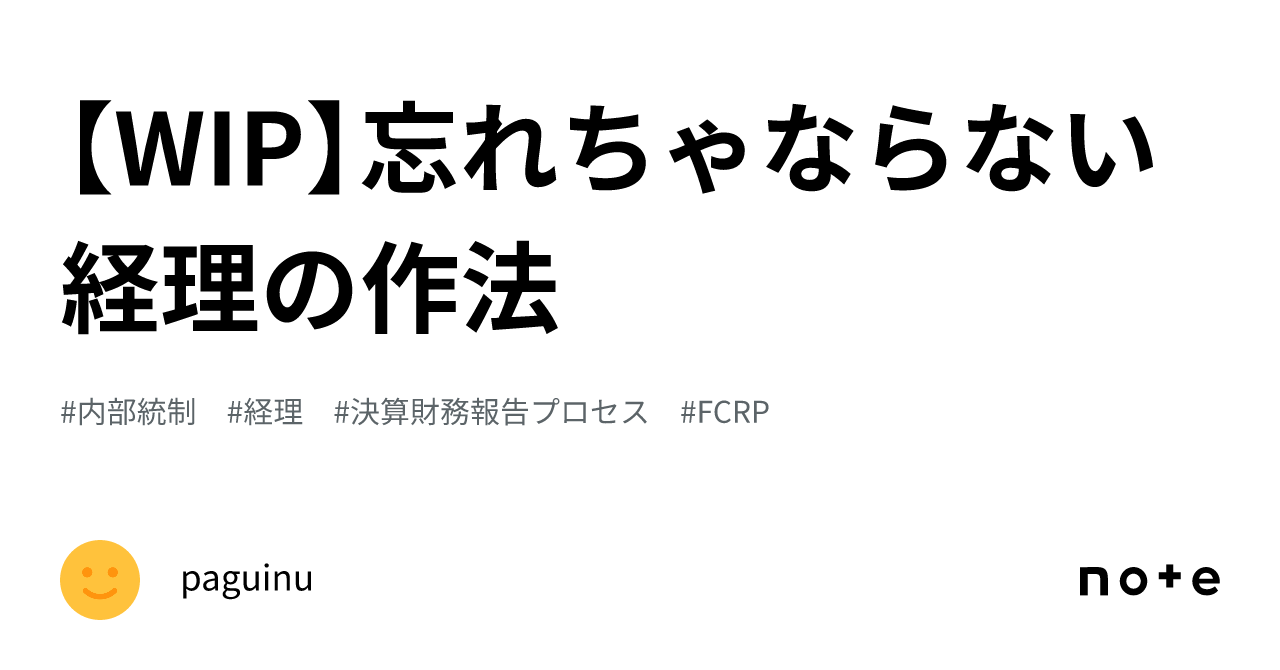 【WIP】忘れちゃならない経理の作法

#内部統制　#経理　#決算財務報告プロセス　#FCRP

paguinu

note